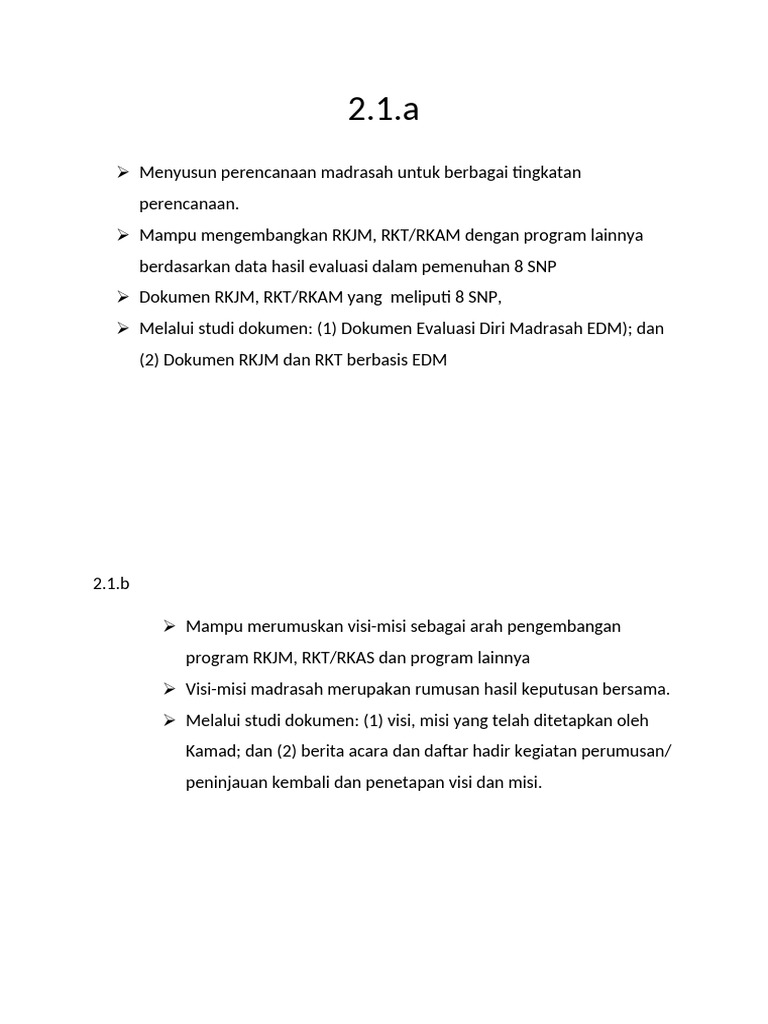 2.1.a

➢ Menyusun perencanaan madrasah untuk berbagai tingkatan perencanaan.
➢ Mampu mengembangkan RKJM, RKT/RKAM dengan program lainnya berdasarkan data hasil evaluasi dalam pemenuhan 8 SNP
➢ Dokumen RKJM, RKT/RKAM yang meliputi 8 SNP,
➢ Melalui studi dokumen: (1) Dokumen Evaluasi Diri Madrasah EDM); dan (2) Dokumen RKJM dan RKT berbasis EDM

2.1.b

➢ Mampu merumuskan visi-misi sebagai arah pengembangan program RKJM, RKT/RKAS dan program lainnya
➢ Visi-misi madrasah merupakan rumusan hasil keputusan bersama.
➢ Melalui studi dokumen: (1) visi, misi yang telah ditetapkan oleh Kamad; dan (2) berita acara dan daftar hadir kegiatan perumusan/ peninjauan kembali dan penetapan visi dan misi.